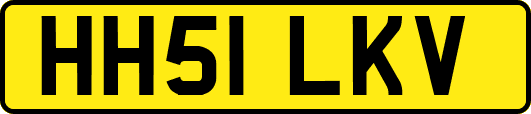 HH51 LKV